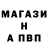 МАГАЗИ
Н
А ПВП